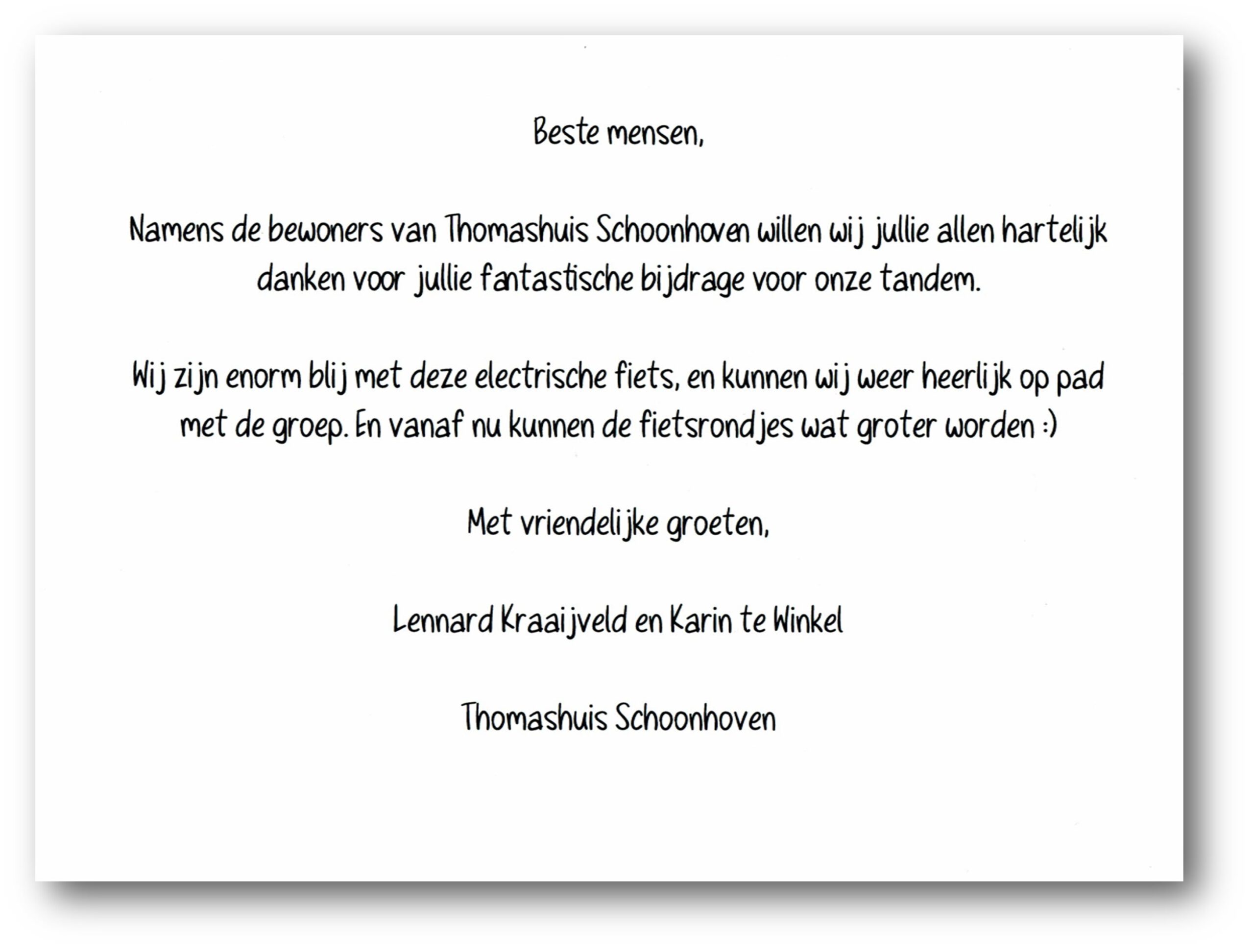 Beste mensen,

Namens de bewoners van Thomashuis Schoonhoven willen wij jullie allen hartelijk danken voor jullie fantastische bijdrage voor onze tandem.

Wij zijn enorm blij met deze electrische fiets, en kunnen wij weer heerlijk op pad met de groep. En vanaf nu kunnen de fietsrondjes wat groter worden :)

Met vriendelijke groeten,

Lennard Kraaijveld en Karin te Winkel

Thomashuis Schoonhoven